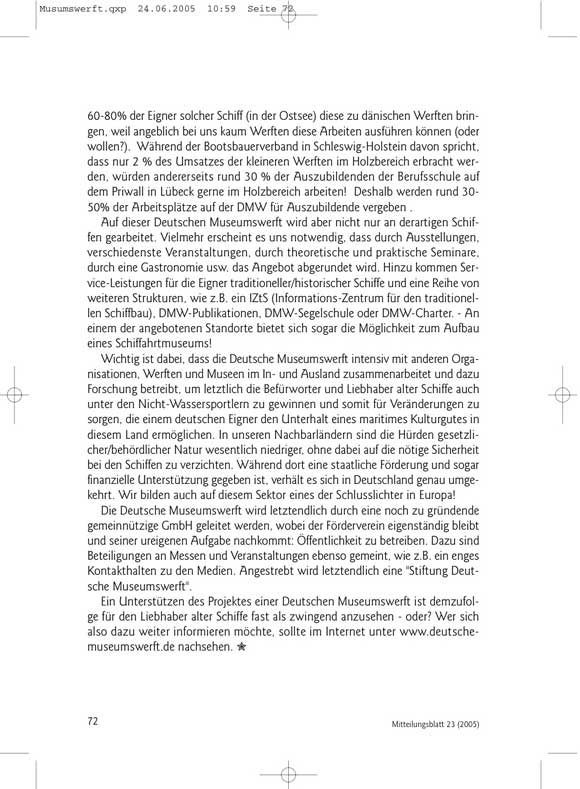 Musumswerft.qxp 24.06.2005 10:59 Seite 72

60-80% der Eigner solcher Schiff (in der Ostsee) diese zu dänischen Werften bringen, weil angeblich bei uns kaum Werften diese Arbeiten ausführen können (oder wollen?). Während der Bootsbauerverband in Schleswig-Holstein davon spricht, dass nur 2 % des Umsatzes der kleineren Werften im Holzbereich erbracht werden, würden andererseits rund 30 % der Auszubildenden der Berufsschule auf dem Priwall in Lübeck gerne im Holzbereich arbeiten! Deshalb werden rund 30-50% der Arbeitsplätze auf der DMW für Auszubildende vergeben .

Auf dieser Deutschen Museumswerft wird aber nicht nur an derartigen Schiffen gearbeitet. Vielmehr erscheint es uns notwendig, dass durch Ausstellungen, verschiedenste Veranstaltungen, durch theoretische und praktische Seminare, durch eine Gastronomie usw. das Angebot abgerundet wird. Hinzu kommen Service-Leistungen für die Eigner traditioneller/historischer Schiffe und eine Reihe von weiteren Strukturen, wie z.B. ein IZtS (Informations-Zentrum für den traditionellen Schiffbau), DMW-Publikationen, DMW-Segelschule oder DMW-Charter. - An einem der angebotenen Standorte bietet sich sogar die Möglichkeit zum Aufbau eines Schiffahrtmuseums!

Wichtig ist dabei, dass die Deutsche Museumswerft intensiv mit anderen Organisationen, Werften und Museen im In- und Ausland zusammenarbeitet und dazu Forschung betreibt, um letztlich die Befürworter und Liebhaber alter Schiffe auch unter den Nicht-Wassersportlern zu gewinnen und somit für Veränderungen zu sorgen, die einem deutschen Eigner den Unterhalt eines maritimes Kulturgutes in diesem Land ermöglichen. In unseren Nachbarländern sind die Hürden gesetzlicher/behördlicher Natur wesentlich niedriger, ohne dabei auf die nötige Sicherheit bei den Schiffen zu verzichten. Während dort eine staatliche Förderung und sogar finanzielle Unterstützung gegeben ist, verhält es sich in Deutschland genau umgekehrt. Wir bilden auch auf diesem Sektor eines der Schlusslichter in Europa!

Die Deutsche Museumswerft wird letztendlich durch eine noch zu gründende gemeinnützige GmbH geleitet werden, wobei der Förderverein eigenständig bleibt und seiner ureigenen Aufgabe nachkommt: Öffentlichkeit zu betreiben. Dazu sind Beteiligungen an Messen und Veranstaltungen ebenso gemeint, wie z.B. ein enges Kontakthalten zu den Medien. Angestrebt wird letztendlich eine "Stiftung Deutsche Museumswerft".

Ein Unterstützen des Projektes einer Deutschen Museumswerft ist demzufolge für den Liebhaber alter Schiffe fast als zwingend anzusehen - oder? Wer sich also dazu weiter informieren möchte, sollte im Internet unter www.deutsche-museumswerft.de nachsehen. ★

72

Mitteilungsblatt 23 (2005)